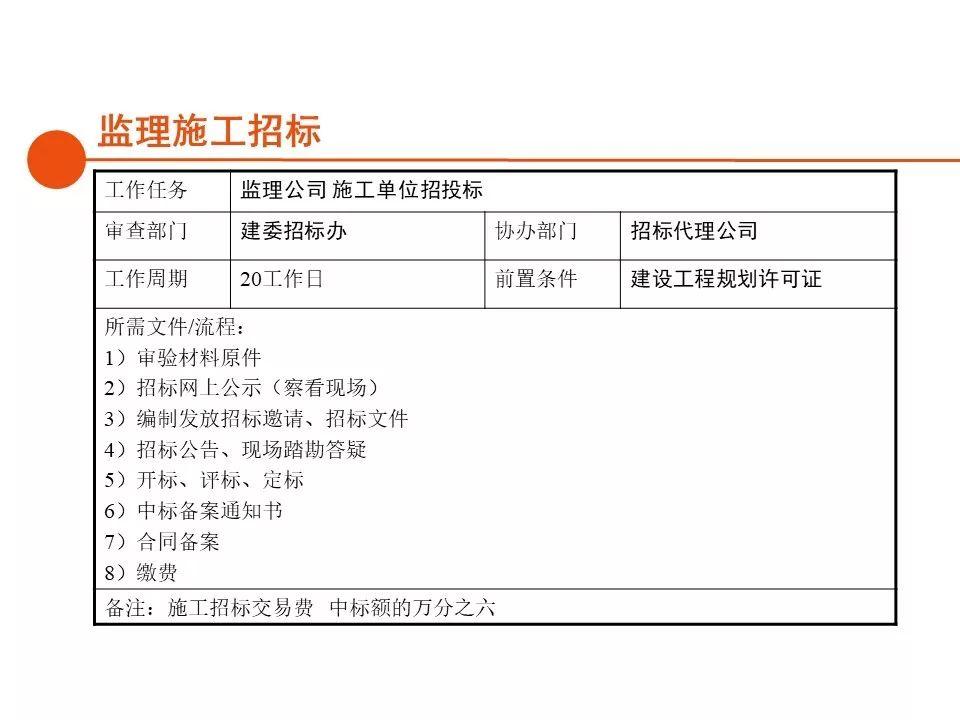 监理施工招标

| 工作任务 | 监理公司 施工单位招投标 | | |
|---|---|---|---|
| 审查部门 | 建委招标办 | 协办部门 | 招标代理公司 |
| 工作周期 | 20工作日 | 前置条件 | 建设工程规划许可证 |

所需文件/流程：
1）审验材料原件
2）招标网上公示（察看现场）
3）编制发放招标邀请、招标文件
4）招标公告、现场踏勘答疑
5）开标、评标、定标
6）中标备案通知书
7）合同备案
8）缴费

备注：施工招标交易费 中标额的万分之六